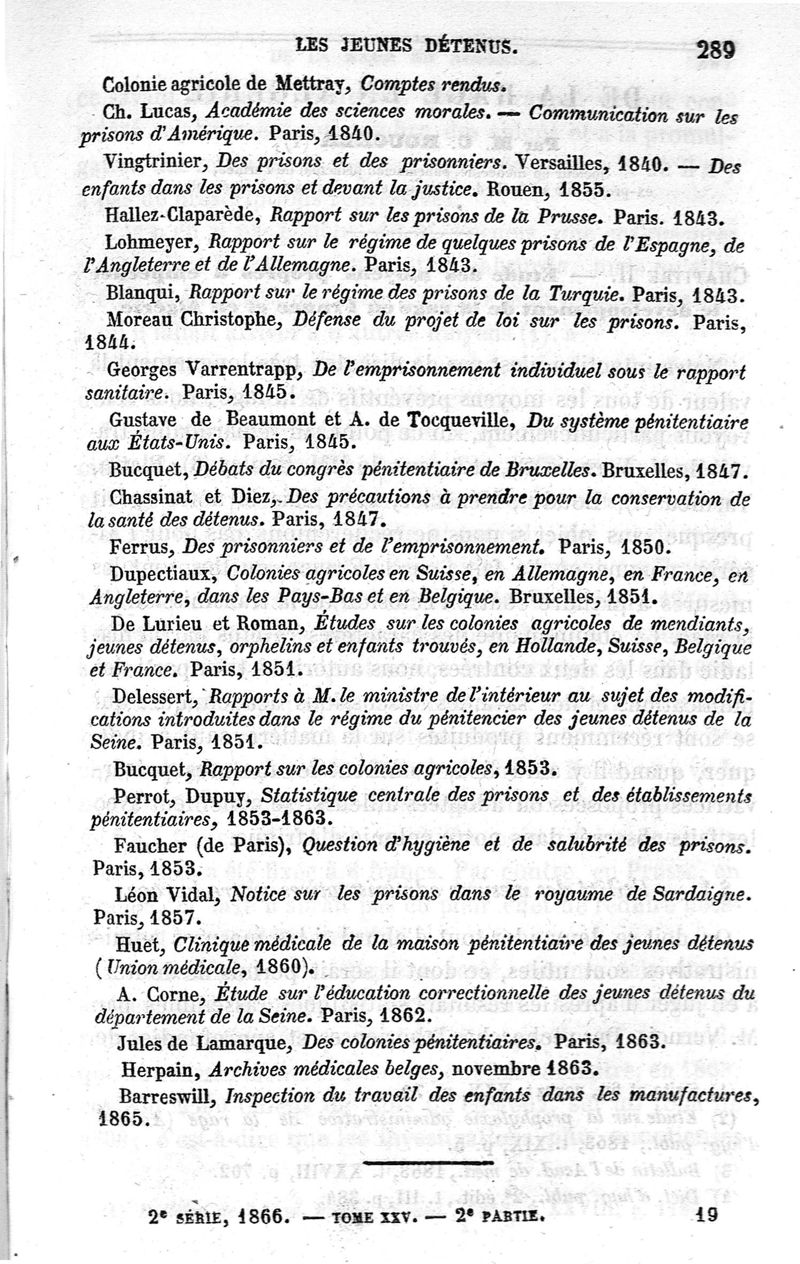 LES JEUNES DÉTENUS. 289

Colonie agricole de Mettray, Comptes rendus.

Ch. Lucas, Académie des sciences morales. — Communication sur les prisons d'Amérique. Paris, 1840.

Vingtrinier, Des prisons et des prisonniers. Versailles, 1840. — Des enfants dans les prisons et devant la justice. Rouen, 1855.

Hallez-Claparède, Rapport sur les prisons de la Prusse. Paris. 1843.

Lohmeyer, Rapport sur le régime de quelques prisons de l'Espagne, de l'Angleterre et de l'Allemagne. Paris, 1843.

Blanqui, Rapport sur le régime des prisons de la Turquie. Paris, 1843.

Moreau Christophe, Défense du projet de loi sur les prisons. Paris, 1844.

Georges Varrentrapp, De l'emprisonnement individuel sous le rapport sanitaire. Paris, 1845.

Gustave de Beaumont et A. de Tocqueville, Du système pénitentiaire aux États-Unis. Paris, 1845.

Bucquet, Débats du congrès pénitentiaire de Bruxelles. Bruxelles, 1847.

Chassinat et Diez, Des précautions à prendre pour la conservation de la santé des détenus. Paris, 1847.

Ferrus, Des prisonniers et de l'emprisonnement. Paris, 1850.

Dupectiaux, Colonies agricoles en Suisse, en Allemagne, en France, en Angleterre, dans les Pays-Bas et en Belgique. Bruxelles, 1851.

De Lurieu et Roman, Études sur les colonies agricoles de mendiants, jeunes détenus, orphelins et enfants trouvés, en Hollande, Suisse, Belgique et France. Paris, 1851.

Delessert, Rapports à M. le ministre de l'intérieur au sujet des modifications introduites dans le régime du pénitencier des jeunes détenus de la Seine. Paris, 1851.

Bucquet, Rapport sur les colonies agricoles, 1853.

Perrot, Dupuy, Statistique centrale des prisons et des établissements pénitentiaires, 1853-1863.

Faucher (de Paris), Question d'hygiène et de salubrité des prisons. Paris, 1853.

Léon Vidal, Notice sur les prisons dans le royaume de Sardaigne. Paris, 1857.

Huet, Clinique médicale de la maison pénitentiaire des jeunes détenus (Union médicale, 1860).

A. Corne, Étude sur l'éducation correctionnelle des jeunes détenus du département de la Seine. Paris, 1862.

Jules de Lamarque, Des colonies pénitentiaires. Paris, 1863.

Herpain, Archives médicales belges, novembre 1863.

Barreswill, Inspection du travail des enfants dans les manufactures, 1865.

2e SÉRIE, 1866. — TOME XXV. — 2e PARTIE. 19